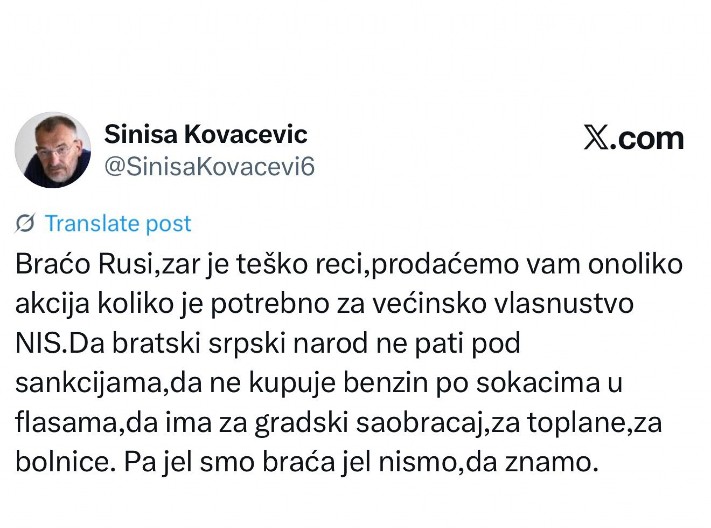 Sinisa Kovacevic
@SinisaKovacevi6

X.com

Translate post

Braćo Rusi,zar je teško reci,prodaćemo vam onoliko akcija koliko je potrebno za većinsko vlasnustvo NIS.Da bratski srpski narod ne pati pod sankcijama,da ne kupuje benzin po sokacima u flasama,da ima za gradski saobracaj,za toplane,za bolnice. Pa jel smo braća jel nismo,da znamo.